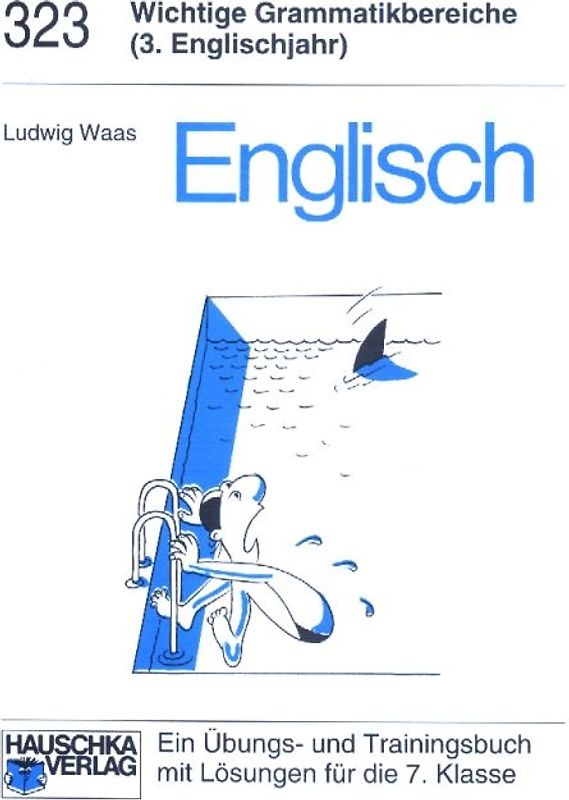 323 Wichtige Grammatikbereiche (3. Englischjahr)

Ludwig Waas

Englisch

HAUSCHKA VERLAG

Ein Übungs- und Trainingsbuch mit Lösungen für die 7. Klasse